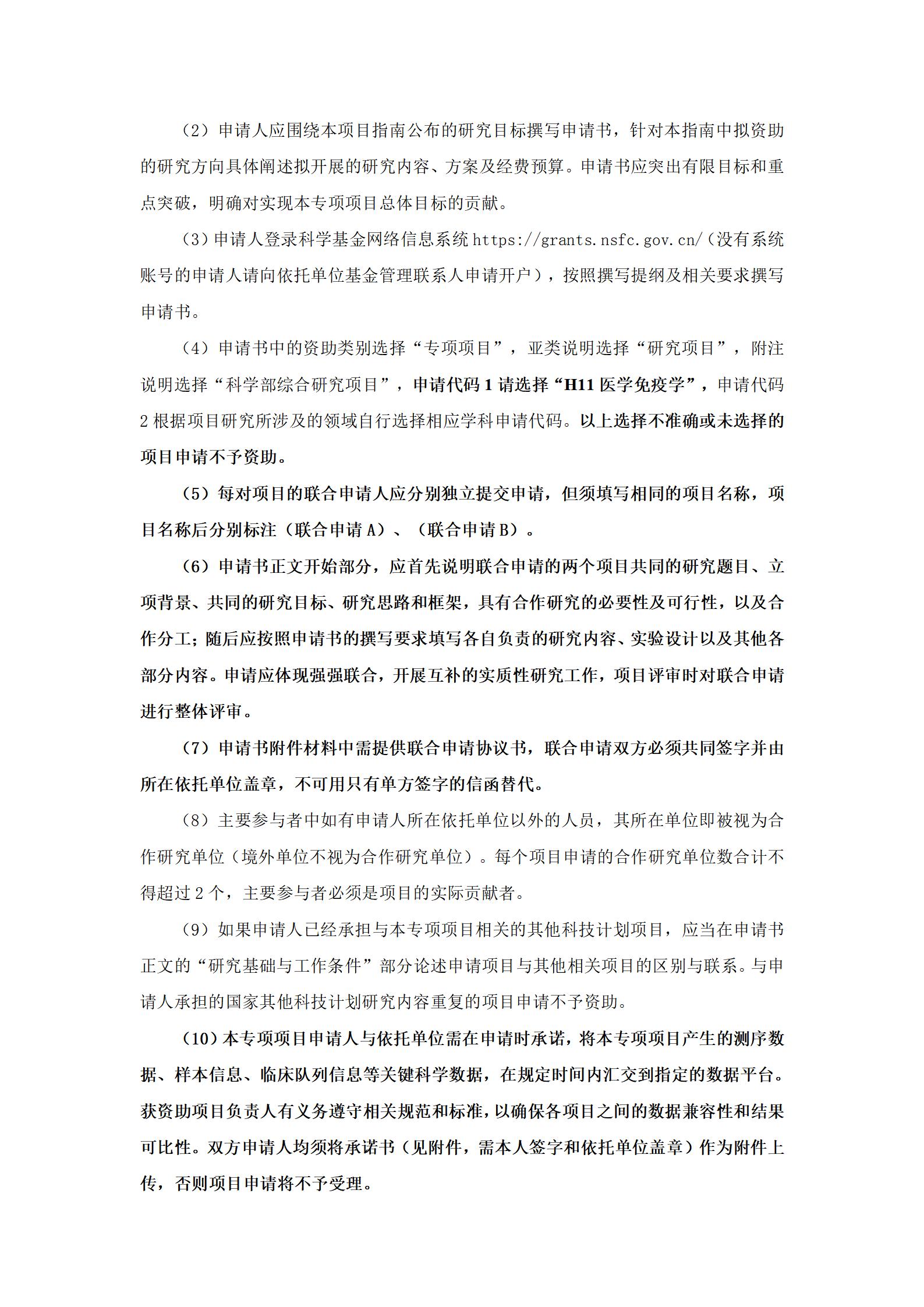 （2）申请人应围绕本项目指南公布的研究目标撰写申请书，针对本指南中拟资助的研究方向具体阐述拟开展的研究内容、方案及经费预算。申请书应突出有限目标和重点突破，明确对实现本专项项目总体目标的贡献。

（3）申请人登录科学基金网络信息系统 https://grants.nsfc.gov.cn/（没有系统账号的申请人请向依托单位基金管理联系人申请开户），按照撰写提纲及相关要求撰写申请书。

（4）申请书中的资助类别选择“专项项目”，亚类说明选择“研究项目”，附注说明选择“科学部综合研究项目”，申请代码 1 请选择“H11 医学免疫学”，申请代码 2 根据项目研究所涉及的领域自行选择相应学科申请代码。以上选择不准确或未选择的项目申请不予资助。

（5）每对项目的联合申请人应分别独立提交申请，但须填写相同的项目名称，项目名称后分别标注（联合申请 A）、（联合申请 B）。

（6）申请书正文开始部分，应首先说明联合申请的两个项目共同的研究题目、立项背景、共同的研究目标、研究思路和框架，具有合作研究的必要性及可行性，以及合作分工；随后应按照申请书的撰写要求填写各自负责的研究内容、实验设计以及其他各部分内容。申请应体现强强联合，开展互补的实质性研究工作，项目评审时对联合申请进行整体评审。

（7）申请书附件材料中需提供联合申请协议书，联合申请双方必须共同签字并由所在依托单位盖章，不可用只有单方签字的信函替代。

（8）主要参与者中如有申请人所在依托单位以外的人员，其所在单位即被视为合作研究单位（境外单位不视为合作研究单位）。每个项目申请的合作研究单位数合计不得超过 2 个，主要参与者必须是项目的实际贡献者。

（9）如果申请人已经承担与本专项项目相关的其他科技计划项目，应当在申请书正文的“研究基础与工作条件”部分论述申请项目与其他相关项目的区别与联系。与申请人承担的国家其他科技计划研究内容重复的项目申请不予资助。

（10）本专项项目申请人与依托单位需在申请时承诺，将本专项项目产生的测序数据、样本信息、临床队列信息等关键科学数据，在规定时间内汇交到指定的数据平台。获资助项目负责人有义务遵守相关规范和标准，以确保各项目之间的数据兼容性和结果可比性。双方申请人均须将承诺书（见附件，需本人签字和依托单位盖章）作为附件上传，否则项目申请将不予受理。